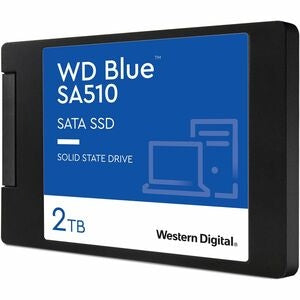 WD Blue™
SA510

SATA SSD

SOLID STATE DRIVE

2TB

Western Digital.